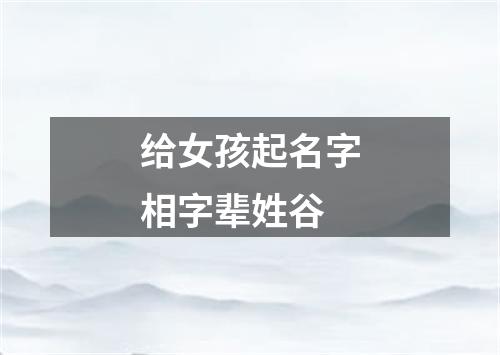 给女孩起名字
相字辈姓谷